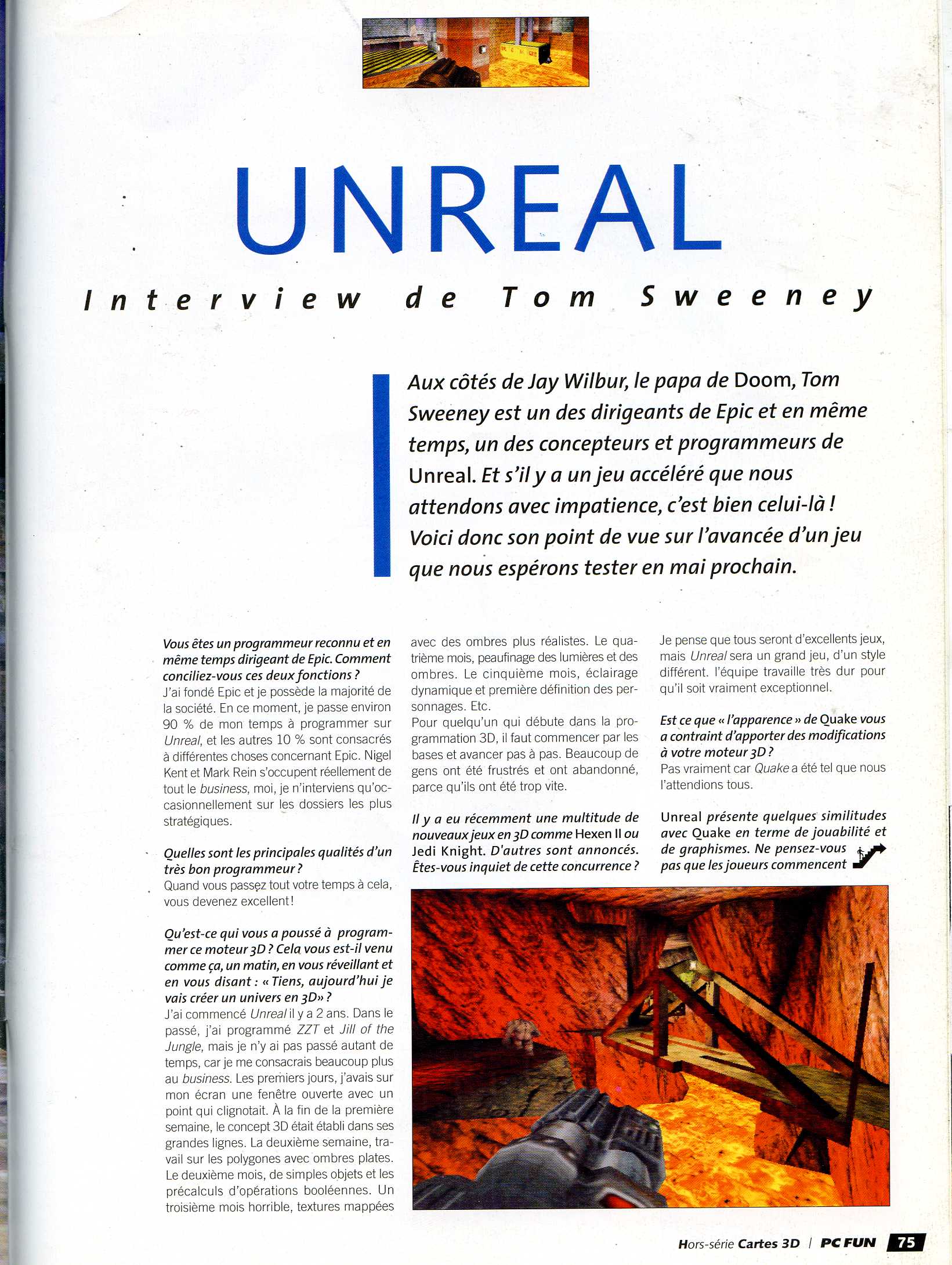 UNREAL

Interview de Tom Sweeney

Aux côtés de Jay Wilbur, le papa de Doom, Tom Sweeney est un des dirigeants de Epic et en même temps, un des concepteurs et programmeurs de Unreal. Et s'il y a un jeu accéléré que nous attendons avec impatience, c'est bien celui-là ! Voici donc son point de vue sur l'avancée d'un jeu que nous espérons tester en mai prochain.

Vous êtes un programmeur reconnu et en même temps dirigeant de Epic. Comment conciliez-vous ces deux fonctions ?
J'ai fondé Epic et je possède la majorité de la société. En ce moment, je passe environ 90 % de mon temps à programmer sur Unreal, et les autres 10 % sont consacrés à différentes choses concernant Epic. Nigel Kent et Mark Rein s'occupent réellement de tout le business, moi, je n'interviens qu'occasionnellement sur les dossiers les plus stratégiques.

Quelles sont les principales qualités d'un très bon programmeur ?
Quand vous passez tout votre temps à cela, vous devenez excellent !

Qu'est-ce qui vous a poussé à programmer ce moteur 3D ? Cela vous est-il venu comme ça, un matin, en vous réveillant et en vous disant : « Tiens, aujourd'hui je vais créer un univers en 3D» ?
J'ai commencé Unreal il y a 2 ans. Dans le passé, j'ai programmé ZZT et Jill of the Jungle, mais je n'y ai pas passé autant de temps, car je me consacrais beaucoup plus au business. Les premiers jours, j'avais sur mon écran une fenêtre ouverte avec un point qui clignotait. À la fin de la première semaine, le concept 3D était établi dans ses grandes lignes. La deuxième semaine, travail sur les polygones avec ombres plates. Le deuxième mois, de simples objets et les précalculs d'opérations booléennes. Un troisième mois horrible, textures mappées avec des ombres plus réalistes. Le quatrième mois, peaufinage des lumières et des ombres. Le cinquième mois, éclairage dynamique et première définition des personnages. Etc.
Pour quelqu'un qui débute dans la programmation 3D, il faut commencer par les bases et avancer pas à pas. Beaucoup de gens ont été frustrés et ont abandonné, parce qu'ils ont été trop vite.

Il y a eu récemment une multitude de nouveaux jeux en 3D comme Hexen II ou Jedi Knight. D'autres sont annoncés. Êtes-vous inquiet de cette concurrence ?
Je pense que tous seront d'excellents jeux, mais Unreal sera un grand jeu, d'un style différent. l'équipe travaille très dur pour qu'il soit vraiment exceptionnel.

Est ce que « l'apparence » de Quake vous a contraint d'apporter des modifications à votre moteur 3D ?
Pas vraiment car Quake a été tel que nous l'attendions tous.

Unreal présente quelques similitudes avec Quake en terme de jouabilité et de graphismes. Ne pensez-vous pas que les joueurs commencent

Hors-série Cartes 3D | PC FUN 75